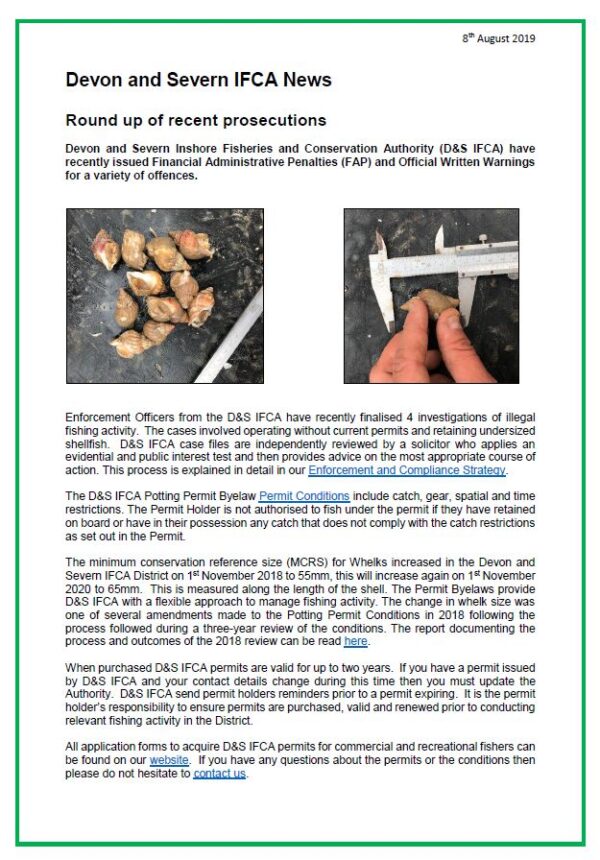 8$^{th}$ August 2019

Devon and Severn IFCA News

Round up of recent prosecutions

Devon and Severn Inshore Fisheries and Conservation Authority (D&S IFCA) have recently issued Financial Administrative Penalties (FAP) and Official Written Warnings for a variety of offences.

Enforcement Officers from the D&S IFCA have recently finalised 4 investigations of illegal fishing activity. The cases involved operating without current permits and retaining undersized shellfish. D&S IFCA case files are independently reviewed by a solicitor who applies an evidential and public interest test and then provides advice on the most appropriate course of action. This process is explained in detail in our Enforcement and Compliance Strategy.

The D&S IFCA Potting Permit Byelaw Permit Conditions include catch, gear, spatial and time restrictions. The Permit Holder is not authorised to fish under the permit if they have retained on board or have in their possession any catch that does not comply with the catch restrictions as set out in the Permit.

The minimum conservation reference size (MCRS) for Whelks increased in the Devon and Severn IFCA District on 1$^{st}$ November 2018 to 55mm, this will increase again on 1$^{st}$ November 2020 to 65mm. This is measured along the length of the shell. The Permit Byelaws provide D&S IFCA with a flexible approach to manage fishing activity. The change in whelk size was one of several amendments made to the Potting Permit Conditions in 2018 following the process followed during a three-year review of the conditions. The report documenting the process and outcomes of the 2018 review can be read here.

When purchased D&S IFCA permits are valid for up to two years. If you have a permit issued by D&S IFCA and your contact details change during this time then you must update the Authority. D&S IFCA send permit holders reminders prior to a permit expiring. It is the permit holder's responsibility to ensure permits are purchased, valid and renewed prior to conducting relevant fishing activity in the District.

All application forms to acquire D&S IFCA permits for commercial and recreational fishers can be found on our website. If you have any questions about the permits or the conditions then please do not hesitate to contact us.